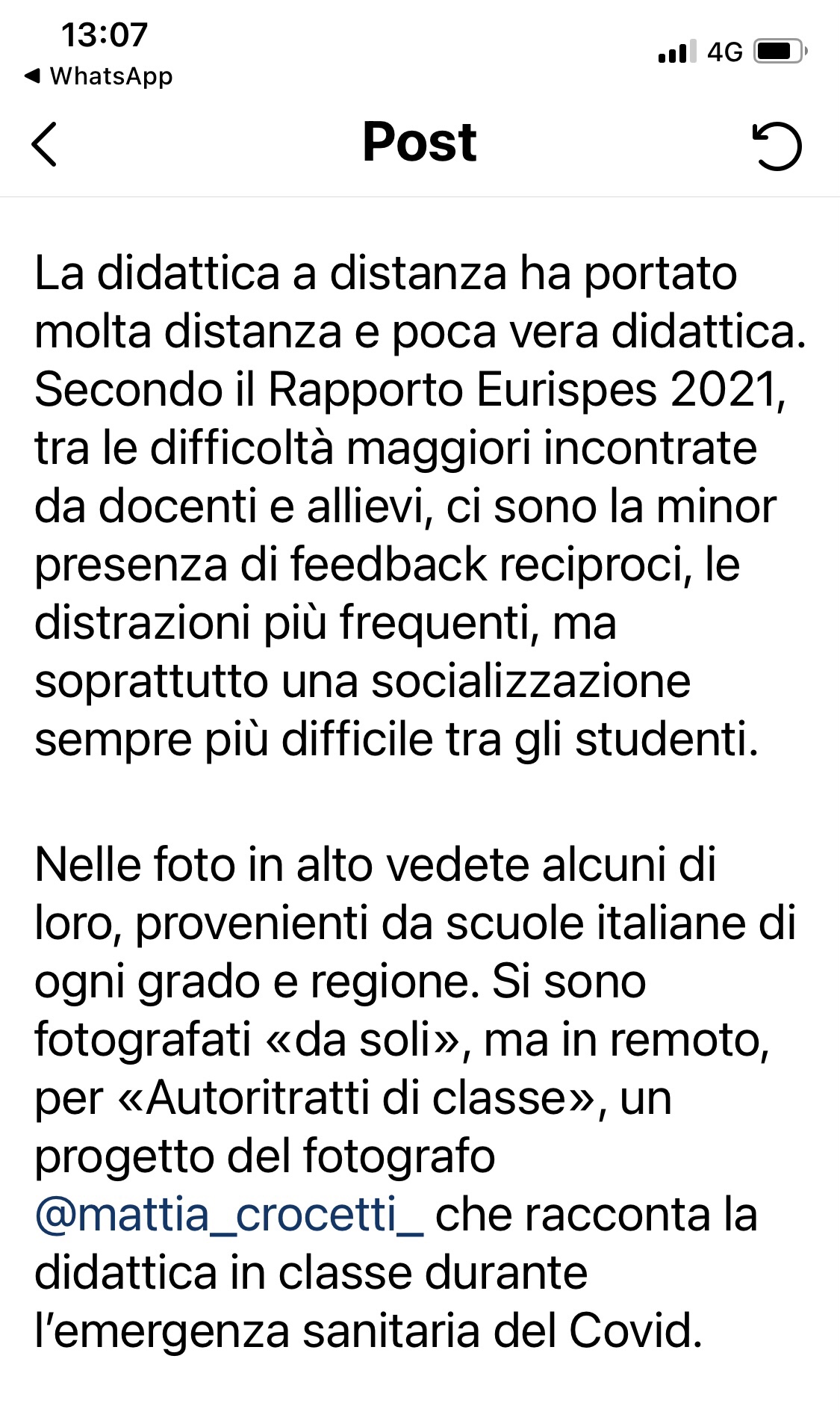 13:07
◀ WhatsApp
4G

Post

La didattica a distanza ha portato molta distanza e poca vera didattica. Secondo il Rapporto Eurispes 2021, tra le difficoltà maggiori incontrate da docenti e allievi, ci sono la minor presenza di feedback reciproci, le distrazioni più frequenti, ma soprattutto una socializzazione sempre più difficile tra gli studenti.

Nelle foto in alto vedete alcuni di loro, provenienti da scuole italiane di ogni grado e regione. Si sono fotografati «da soli», ma in remoto, per «Autoritratti di classe», un progetto del fotografo @mattia_crocetti_ che racconta la didattica in classe durante l'emergenza sanitaria del Covid.